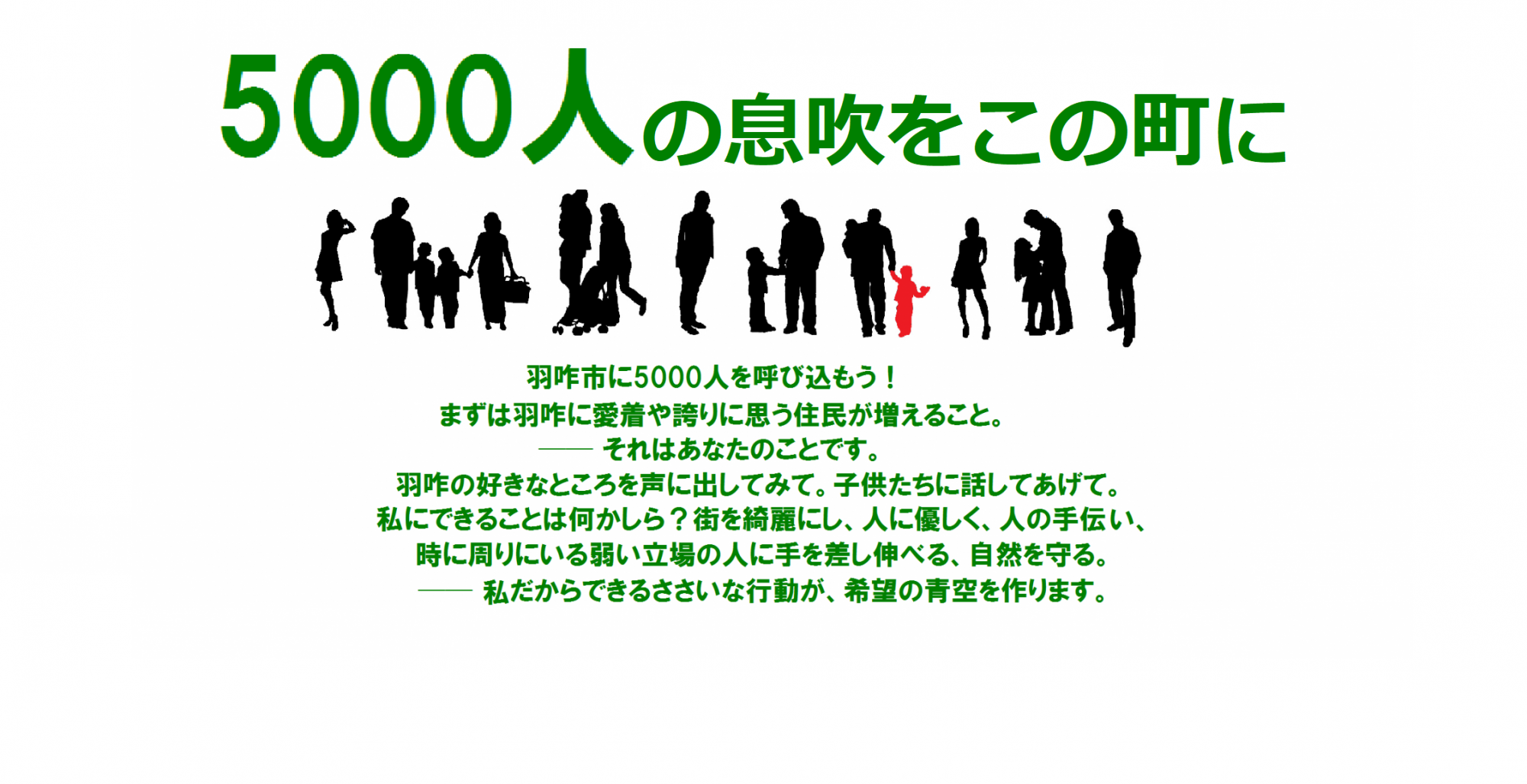 5000人の息吹をこの町に

羽咋市に5000人を呼び込もう！
まずは羽咋に愛着や誇りに思う住民が増えること。
―― それはあなたのことです。
羽咋の好きなところを声に出してみて。子供たちに話してあげて。
私にできることは何かしら？街を綺麗にし、人に優しく、人の手伝い、
時に周りにいる弱い立場の人に手を差し伸べる、自然を守る。
―― 私だからできるささいな行動が、希望の青空を作ります。